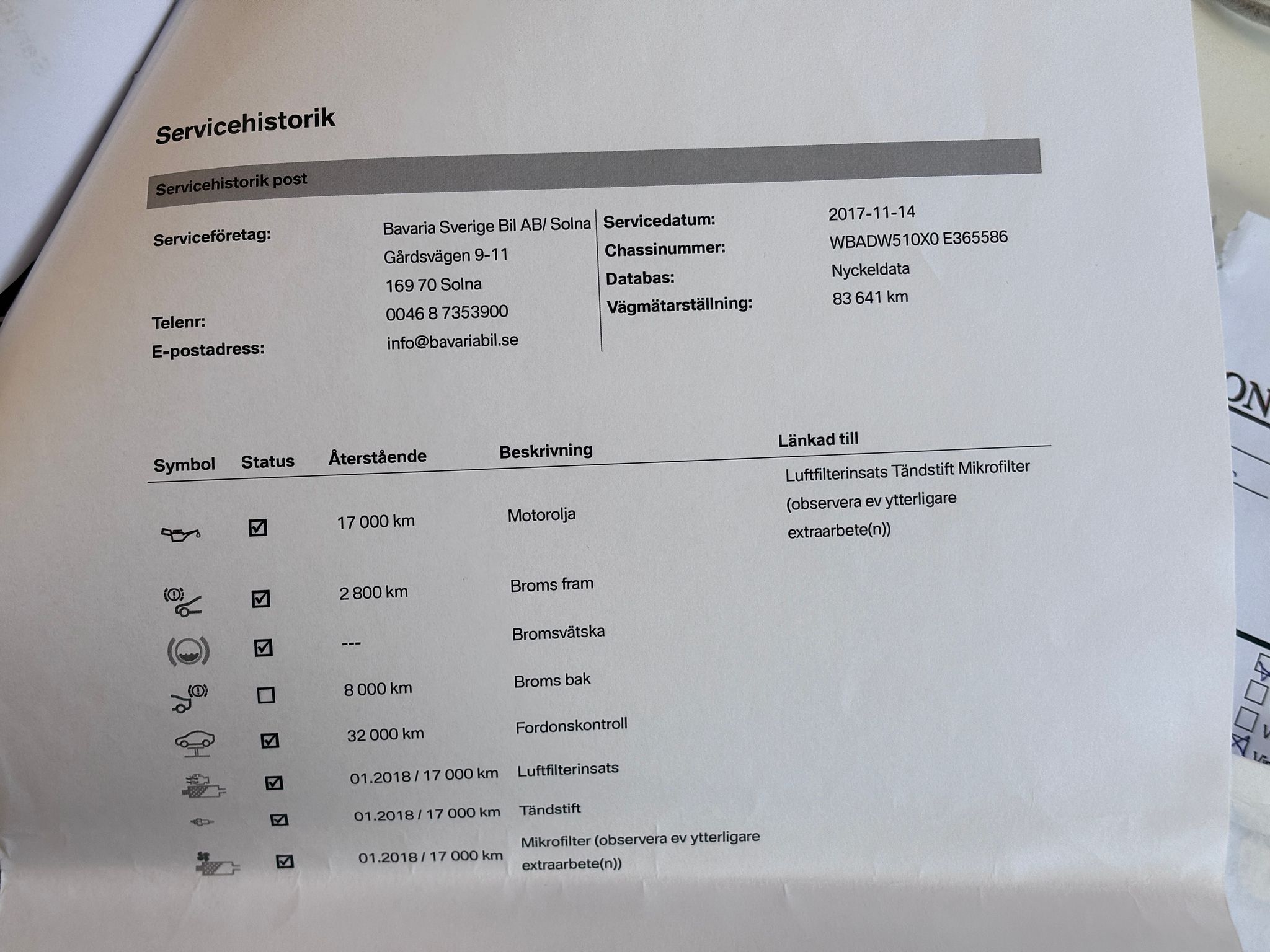 Servicehistorik

Servicehistorik post

Serviceföretag:
Bavaria Sverige Bil AB/ Solna
Gårdsvägen 9-11
169 70 Solna
Telenr:
0046 8 7353900
E-postadress:
info@bavariabil.se

Servicedatum:
2017-11-14
Chassinummer:
WBADW510X0 E365586
Databas:
Nyckeldata
Vägmätarställning:
83 641 km

| Symbol | Status | Återstående | Beskrivning | Länkad till |
|---|---|---|---|---|
| | ☑ | 17 000 km | Motorolja | Luftfilterinsats Tändstift Mikrofilter (observera ev ytterligare extraarbete(n)) |
| | ☑ | 2 800 km | Broms fram | |
| | ☑ | --- | Bromsvätska | |
| | ☐ | 8 000 km | Broms bak | |
| | ☑ | 32 000 km | Fordonskontroll | |
| | ☑ | 01.2018 / 17 000 km | Luftfilterinsats | |
| | ☑ | 01.2018 / 17 000 km | Tändstift | |
| | ☑ | 01.2018 / 17 000 km | Mikrofilter (observera ev ytterligare extraarbete(n)) | |